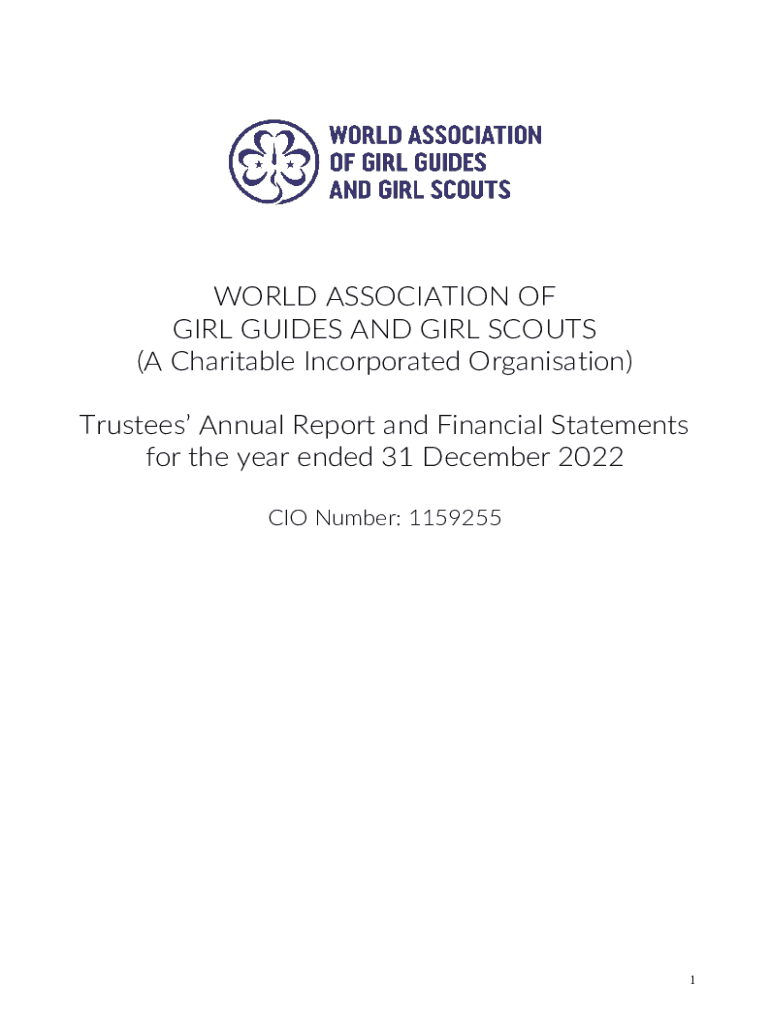 WORLD ASSOCIATION OF GIRL GUIDES AND GIRL SCOUTS

WORLD ASSOCIATION OF
GIRL GUIDES AND GIRL SCOUTS
(A Charitable Incorporated Organisation)

Trustees' Annual Report and Financial Statements for the year ended 31 December 2022

CIO Number: 1159255

1